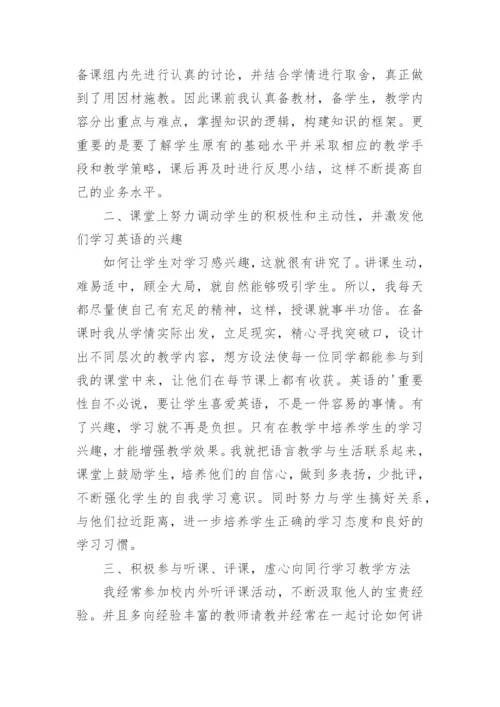 备课组内先进行认真的讨论，并结合学情进行取舍，真正做到了用因材施教。因此课前我认真备教材，备学生，教学内容分出重点与难点，掌握知识的逻辑，构建知识的框架。更重要的是要了解学生原有的基础水平并采取相应的教学手段和教学策略，课后再及时进行反思小结，这样不断提高自己的业务水平。

二、课堂上努力调动学生的积极性和主动性，并激发他们学习英语的兴趣

如何让学生对学习感兴趣，这就很有讲究了。讲课生动，难易适中，顾全大局，就自然能够吸引学生。所以，我每天都尽量使自己有充足的精神，这样，授课就事半功倍。在备课时我从学情实际出发，立足现实，精心寻找突破口，设计出不同层次的教学内容，想方设法使每一位同学都能参与到我的课堂中来，让他们在每节课上都有收获。英语的'重要性自不必说，要让学生喜爱英语，不是一件容易的事情。有了兴趣，学习就不再是负担。只有在教学中培养学生的学习兴趣，才能增强教学效果。我就把语言教学与生活联系起来，课堂上鼓励学生，培养他们的自信心，做到多表扬，少批评，不断强化学生的自我学习意识。同时努力与学生搞好关系，与他们拉近距离，进一步培养学生正确的学习态度和良好的学习习惯。

三、积极参与听课、评课，虚心向同行学习教学方法

我经常参加校内外听评课活动，不断汲取他人的宝贵经验。并且多向经验丰富的教师请教并经常在一起讨论如何讲